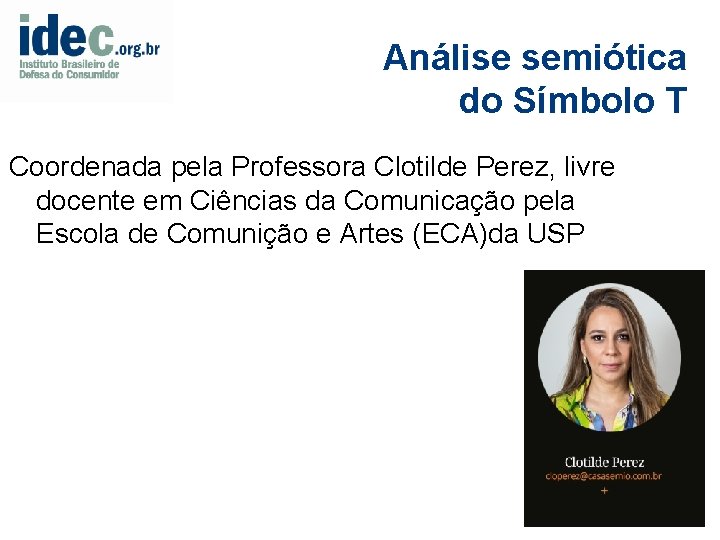 idec.org.br
Instituto Brasileiro de Defesa do Consumidor

Análise semiótica do Símbolo T

Coordenada pela Professora Clotilde Perez, livre docente em Ciências da Comunicação pela Escola de Comunição e Artes (ECA)da USP

Clotilde Perez
cloperez@casasemio.com.br
+